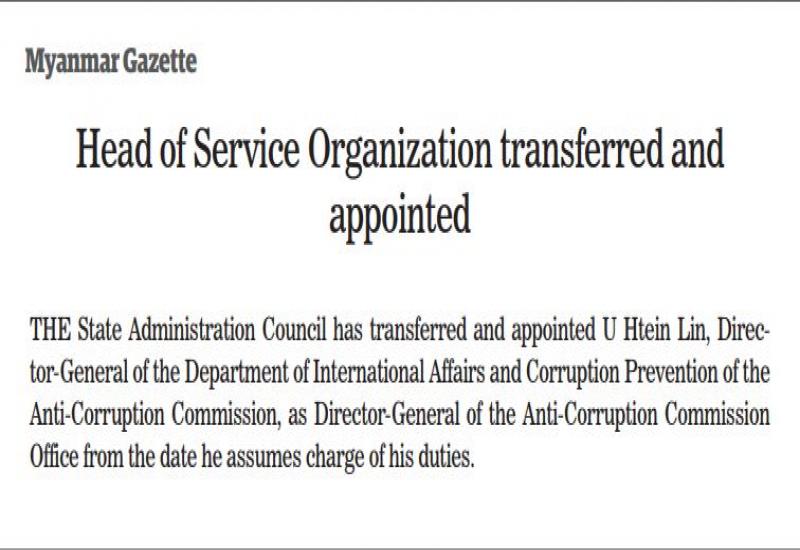 Myanmar Gazette

Head of Service Organization transferred and appointed

THE State Administration Council has transferred and appointed U Htein Lin, Director-General of the Department of International Affairs and Corruption Prevention of the Anti-Corruption Commission, as Director-General of the Anti-Corruption Commission Office from the date he assumes charge of his duties.